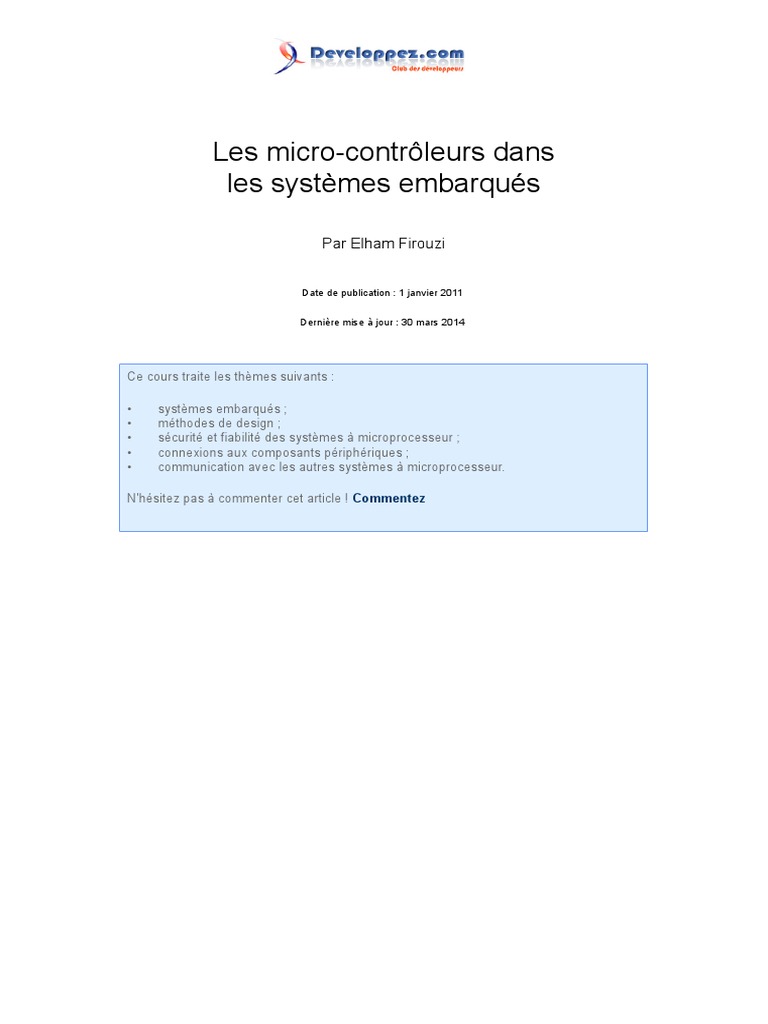 Developpez.com
Club des développeurs

Les micro-contrôleurs dans les systèmes embarqués

Par Elham Firouzi

Date de publication : 1 janvier 2011

Dernière mise à jour : 30 mars 2014

Ce cours traite les thèmes suivants :

• systèmes embarqués ;
• méthodes de design ;
• sécurité et fiabilité des systèmes à microprocesseur ;
• connexions aux composants périphériques ;
• communication avec les autres systèmes à microprocesseur.

N'hésitez pas à commenter cet article ! Commentez